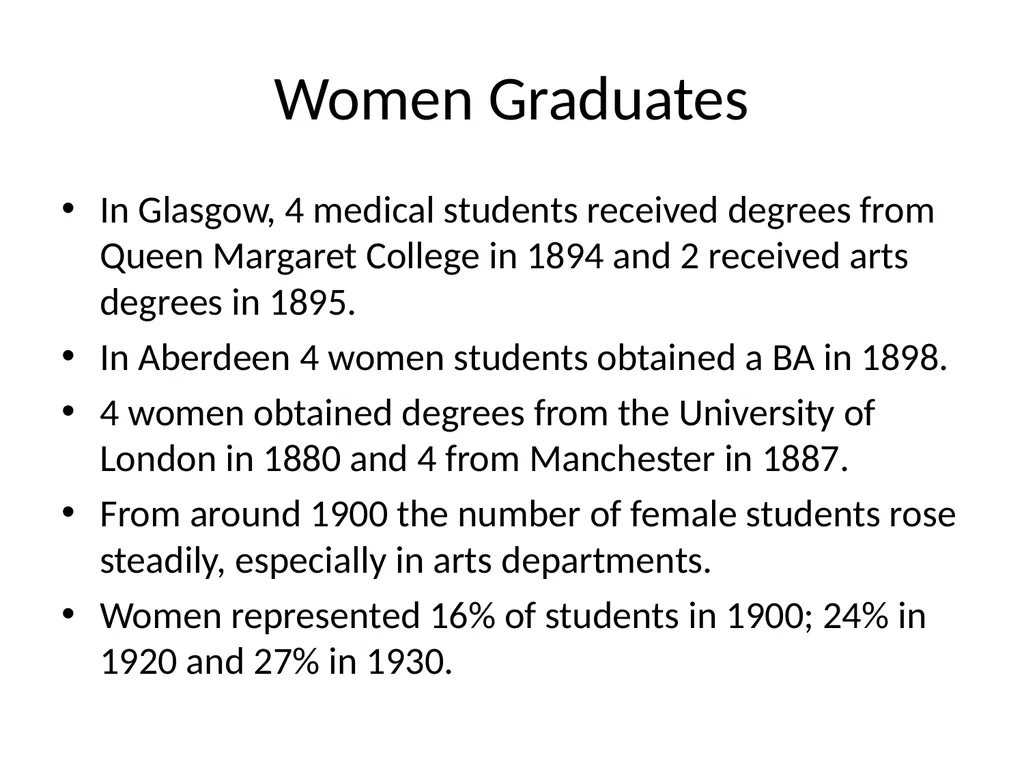 Women Graduates

• In Glasgow, 4 medical students received degrees from Queen Margaret College in 1894 and 2 received arts degrees in 1895.
• In Aberdeen 4 women students obtained a BA in 1898.
• 4 women obtained degrees from the University of London in 1880 and 4 from Manchester in 1887.
• From around 1900 the number of female students rose steadily, especially in arts departments.
• Women represented 16% of students in 1900; 24% in 1920 and 27% in 1930.